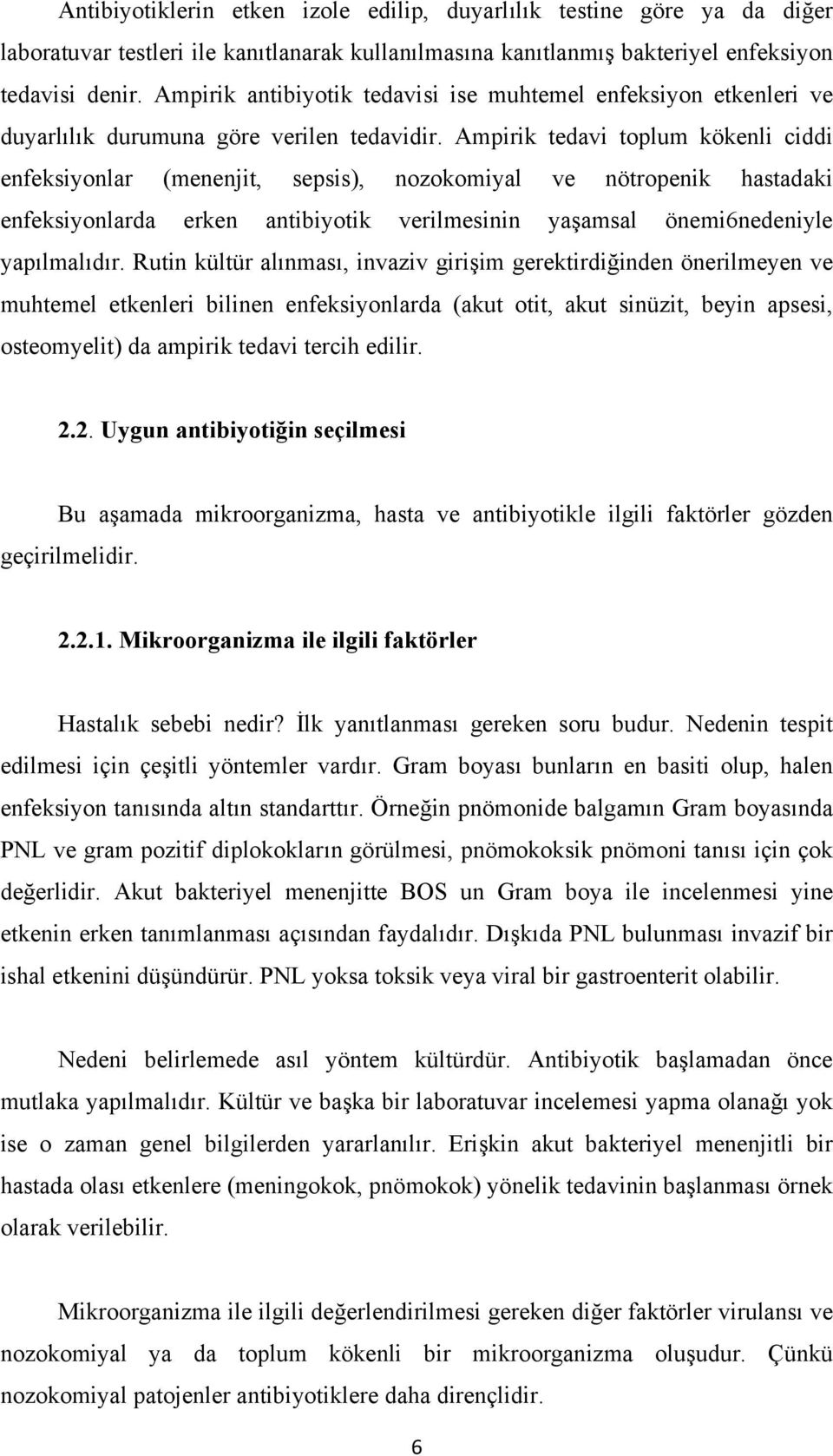 Antibiyotiklerin etken izole edilip, duyarlılık testine göre ya da diğer laboratuvar testleri ile kanıtlanarak kullanılmasına kanıtlanmış bakteriyel enfeksiyon tedavisi denir. Ampirik antibiyotik tedavisi ise muhtemel enfeksiyon etkenleri ve duyarlılık durumuna göre verilen tedavidir. Ampirik tedavi toplum kökenli ciddi enfeksiyonlar (menenjit, sepsis), nozokomiyal ve nötropenik hastadaki enfeksiyonlarda erken antibiyotik verilmesinin yaşamsal önemi6nedeniyle yapılmalıdır. Rutin kültür alınması, invaziv girişim gerektirdiğinden önerilmeyen ve muhtemel etkenleri bilinen enfeksiyonlarda (akut otit, akut sinüzit, beyin apsesi, osteomyelit) da ampirik tedavi tercih edilir.

2.2. Uygun antibiyotiğin seçilmesi

Bu aşamada mikroorganizma, hasta ve antibiyotikle ilgili faktörler gözden geçirilmelidir.

2.2.1. Mikroorganizma ile ilgili faktörler

Hastalık sebebi nedir? İlk yanıtlanması gereken soru budur. Nedenin tespit edilmesi için çeşitli yöntemler vardır. Gram boyası bunların en basiti olup, halen enfeksiyon tanısında altın standarttır. Örneğin pnömonide balgamın Gram boyasında PNL ve gram pozitif diplokokların görülmesi, pnömokoksik pnömoni tanısı için çok değerlidir. Akut bakteriyel menenjitte BOS un Gram boya ile incelenmesi yine etkenin erken tanımlanması açısından faydalıdır. Dışkıda PNL bulunması invazif bir ishal etkenini düşündürür. PNL yoksa toksik veya viral bir gastroenterit olabilir.

Nedeni belirlemede asıl yöntem kültürdür. Antibiyotik başlamadan önce mutlaka yapılmalıdır. Kültür ve başka bir laboratuvar incelemesi yapma olanağı yok ise o zaman genel bilgilerden yararlanılır. Erişkin akut bakteriyel menenjitli bir hastada olası etkenlere (meningokok, pnömokok) yönelik tedavinin başlanması örnek olarak verilebilir.

Mikroorganizma ile ilgili değerlendirilmesi gereken diğer faktörler virulansı ve nozokomiyal ya da toplum kökenli bir mikroorganizma oluşudur. Çünkü nozokomiyal patojenler antibiyotiklere daha dirençlidir.

6